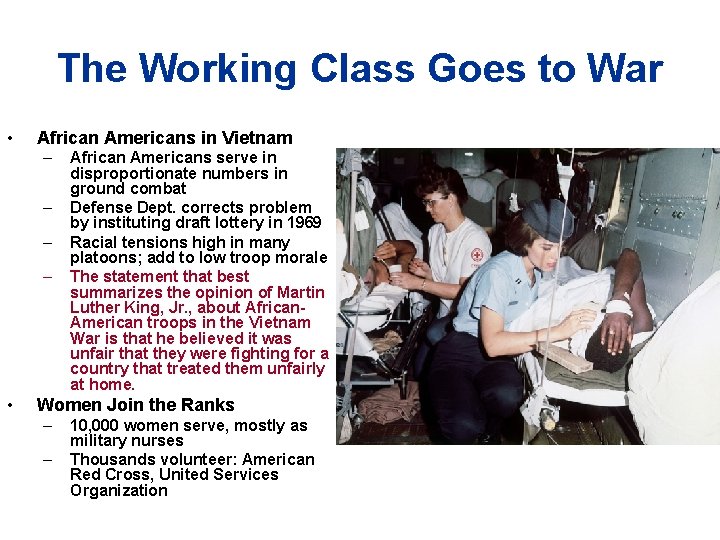 The Working Class Goes to War

• African Americans in Vietnam
  – African Americans serve in disproportionate numbers in ground combat
  – Defense Dept. corrects problem by instituting draft lottery in 1969
  – Racial tensions high in many platoons; add to low troop morale
  – The statement that best summarizes the opinion of Martin Luther King, Jr., about African-American troops in the Vietnam War is that he believed it was unfair that they were fighting for a country that treated them unfairly at home.
• Women Join the Ranks
  – 10,000 women serve, mostly as military nurses
  – Thousands volunteer: American Red Cross, United Services Organization